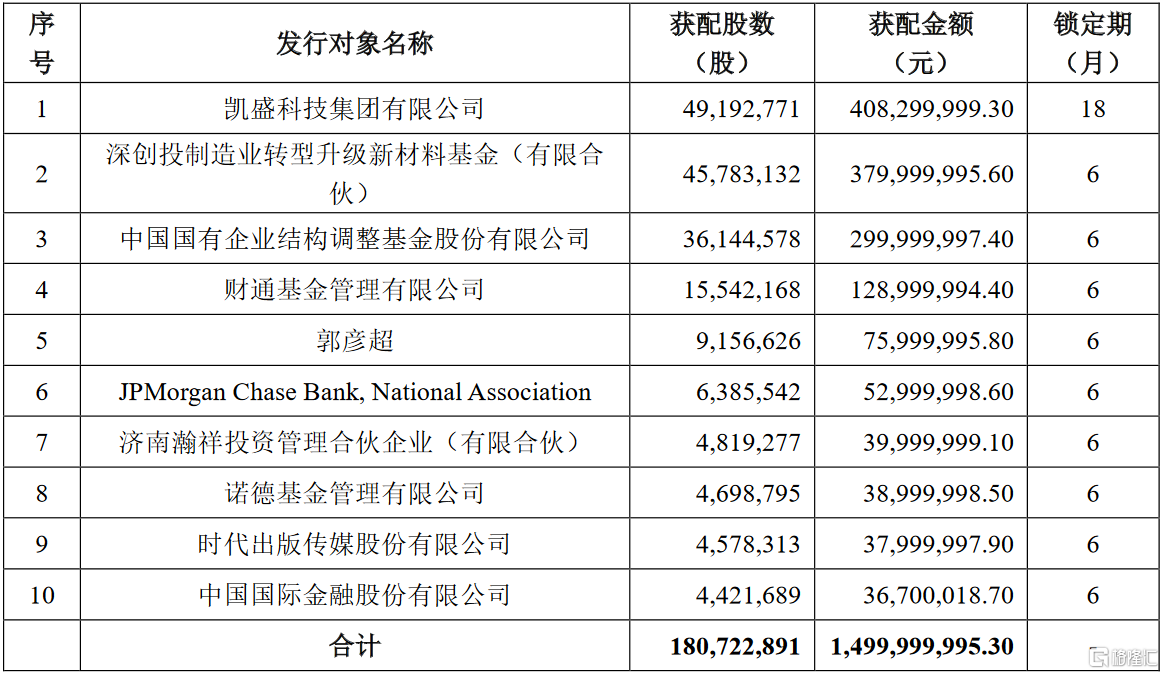 | 序号 | 发行对象名称 | 获配股数（股） | 获配金额（元） | 锁定期（月） |
|---|---|---|---|---|
| 1 | 凯盛科技集团有限公司 | 49,192,771 | 408,299,999.30 | 18 |
| 2 | 深创投制造业转型升级新材料基金（有限合伙） | 45,783,132 | 379,999,995.60 | 6 |
| 3 | 中国国有企业结构调整基金股份有限公司 | 36,144,578 | 299,999,997.40 | 6 |
| 4 | 财通基金管理有限公司 | 15,542,168 | 128,999,994.40 | 6 |
| 5 | 郭彦超 | 9,156,626 | 75,999,995.80 | 6 |
| 6 | JPMorgan Chase Bank, National Association | 6,385,542 | 52,999,998.60 | 6 |
| 7 | 济南瀚祥投资管理合伙企业（有限合伙） | 4,819,277 | 39,999,999.10 | 6 |
| 8 | 诺德基金管理有限公司 | 4,698,795 | 38,999,998.50 | 6 |
| 9 | 时代出版传媒股份有限公司 | 4,578,313 | 37,999,997.90 | 6 |
| 10 | 中国国际金融股份有限公司 | 4,421,689 | 36,700,018.70 | 6 |
|  | 合计 | 180,722,891 | 1,499,999,995.30 |  |

格隆汇